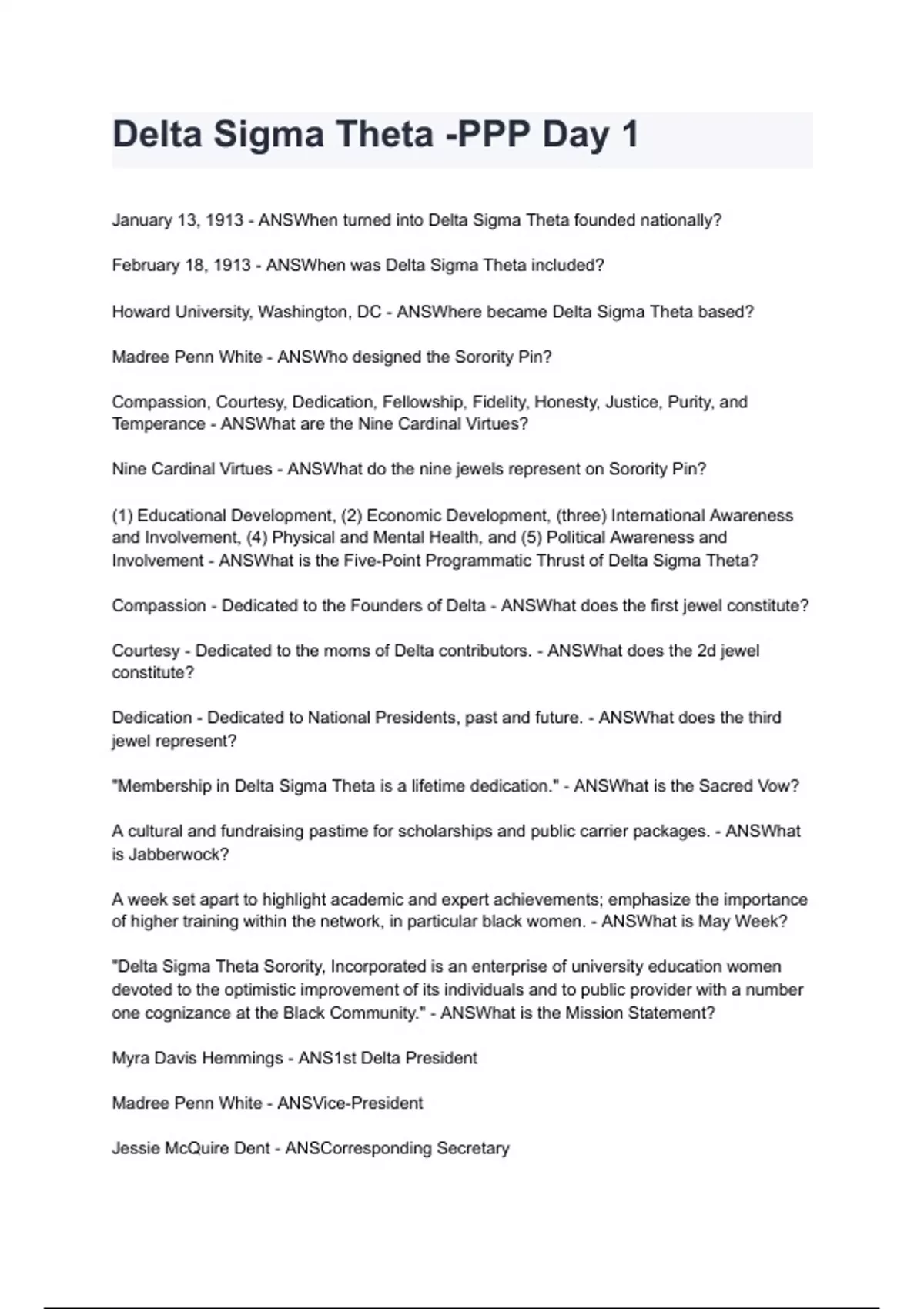 Delta Sigma Theta -PPP Day 1

January 13, 1913 - ANSWhen turned into Delta Sigma Theta founded nationally?

February 18, 1913 - ANSWhen was Delta Sigma Theta included?

Howard University, Washington, DC - ANSWhere became Delta Sigma Theta based?

Madree Penn White - ANSWho designed the Sorority Pin?

Compassion, Courtesy, Dedication, Fellowship, Fidelity, Honesty, Justice, Purity, and Temperance - ANSWhat are the Nine Cardinal Virtues?

Nine Cardinal Virtues - ANSWhat do the nine jewels represent on Sorority Pin?

(1) Educational Development, (2) Economic Development, (three) International Awareness and Involvement, (4) Physical and Mental Health, and (5) Political Awareness and Involvement - ANSWhat is the Five-Point Programmatic Thrust of Delta Sigma Theta?

Compassion - Dedicated to the Founders of Delta - ANSWhat does the first jewel constitute?

Courtesy - Dedicated to the moms of Delta contributors. - ANSWhat does the 2d jewel constitute?

Dedication - Dedicated to National Presidents, past and future. - ANSWhat does the third jewel represent?

"Membership in Delta Sigma Theta is a lifetime dedication." - ANSWhat is the Sacred Vow?

A cultural and fundraising pastime for scholarships and public carrier packages. - ANSWhat is Jabberwock?

A week set apart to highlight academic and expert achievements; emphasize the importance of higher training within the network, in particular black women. - ANSWhat is May Week?

"Delta Sigma Theta Sorority, Incorporated is an enterprise of university education women devoted to the optimistic improvement of its individuals and to public provider with a number one cognizance at the Black Community." - ANSWhat is the Mission Statement?

Myra Davis Hemmings - ANS1st Delta President

Madree Penn White - ANSVice-President

Jessie McQuire Dent - ANSCorresponding Secretary